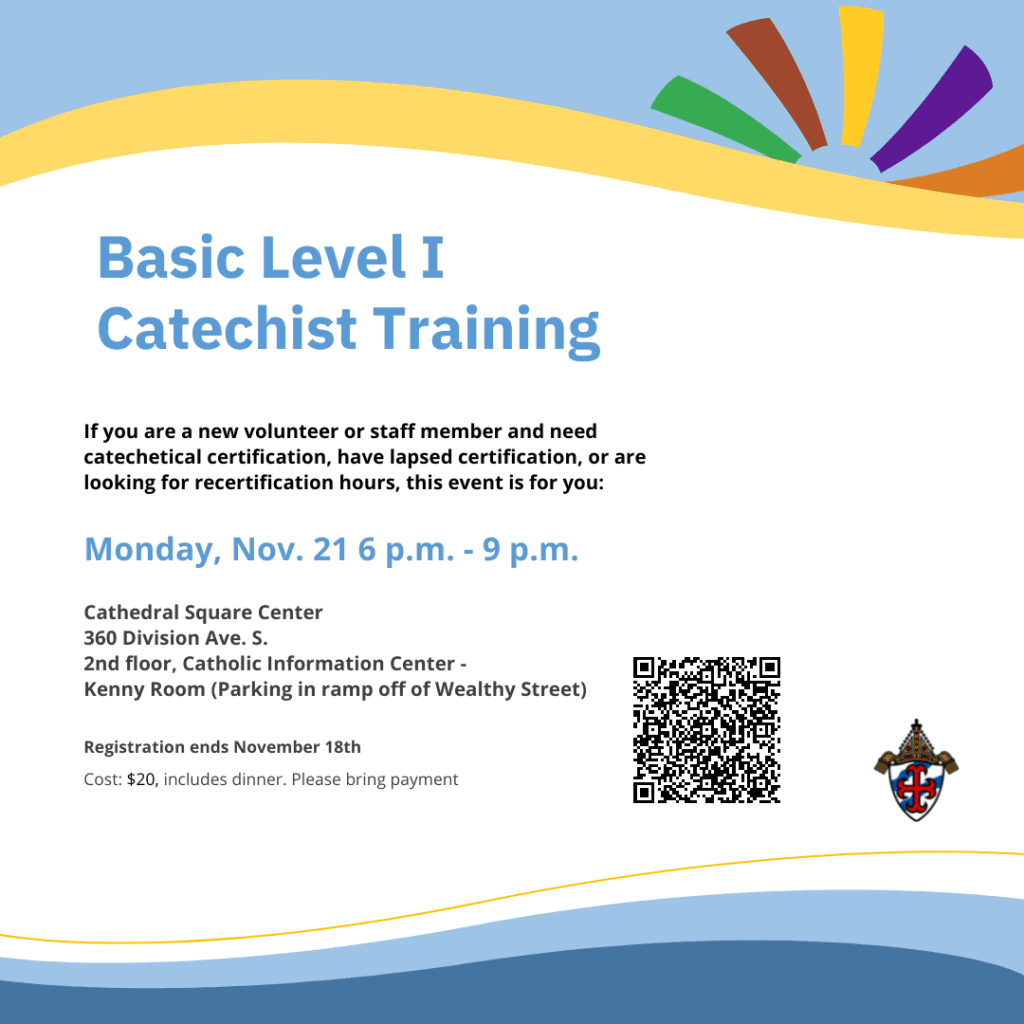 Basic Level I
Catechist Training

If you are a new volunteer or staff member and need catechetical certification, have lapsed certification, or are looking for recertification hours, this event is for you:

Monday, Nov. 21 6 p.m. - 9 p.m.

Cathedral Square Center
360 Division Ave. S.
2nd floor, Catholic Information Center -
Kenny Room (Parking in ramp off of Wealthy Street)

Registration ends November 18th

Cost: $20, includes dinner. Please bring payment